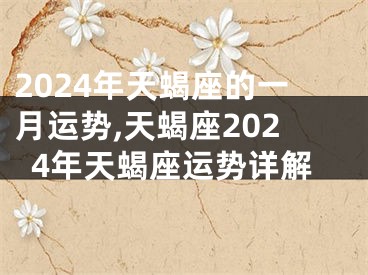 2024年天蝎座的一月运势,天蝎座2024年天蝎座运势详解